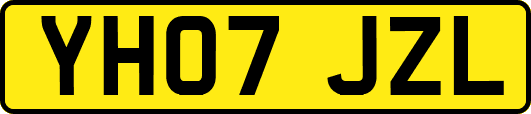 YH07 JZL